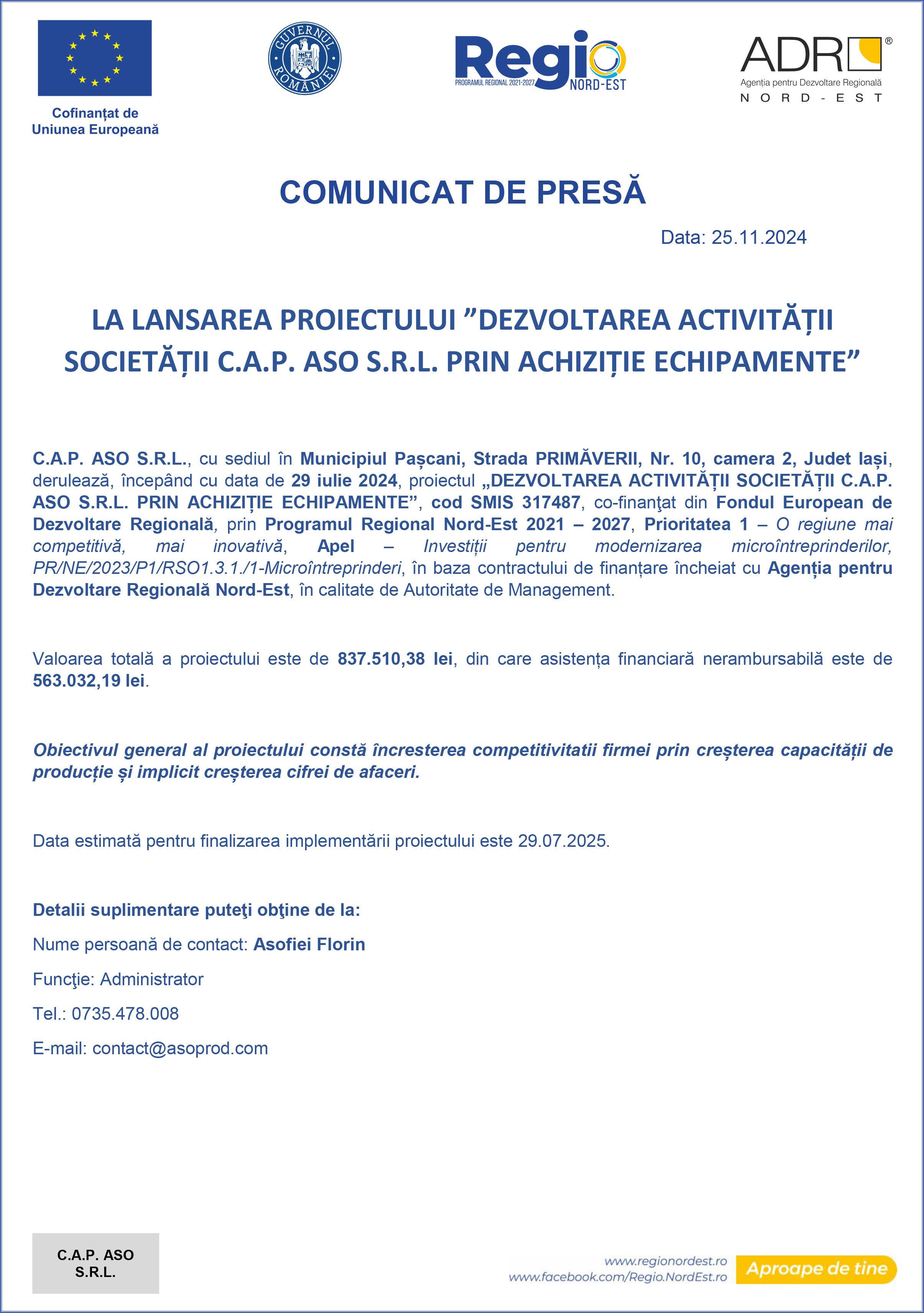 Cofinanțat de Uniunea Europeană

GUVERNUL ROMÂNIEI

Regio PROGRAMUL REGIONAL 2021-2027 NORD-EST

ADR® Agenția pentru Dezvoltare Regională NORD-EST

COMUNICAT DE PRESĂ

Data: 25.11.2024

LA LANSAREA PROIECTULUI ”DEZVOLTAREA ACTIVITĂȚII SOCIETĂȚII C.A.P. ASO S.R.L. PRIN ACHIZIȚIE ECHIPAMENTE”

C.A.P. ASO S.R.L., cu sediul în Municipiul Pașcani, Strada PRIMĂVERII, Nr. 10, camera 2, Judet Iași, derulează, începând cu data de 29 iulie 2024, proiectul „DEZVOLTAREA ACTIVITĂȚII SOCIETĂȚII C.A.P. ASO S.R.L. PRIN ACHIZIȚIE ECHIPAMENTE”, cod SMIS 317487, co-finanţat din Fondul European de Dezvoltare Regională, prin Programul Regional Nord-Est 2021 – 2027, Prioritatea 1 – O regiune mai competitivă, mai inovativă, Apel – Investiții pentru modernizarea microîntreprinderilor, PR/NE/2023/P1/RSO1.3.1./1-Microîntreprinderi, în baza contractului de finanțare încheiat cu Agenția pentru Dezvoltare Regională Nord-Est, în calitate de Autoritate de Management.

Valoarea totală a proiectului este de 837.510,38 lei, din care asistența financiară nerambursabilă este de 563.032,19 lei.

Obiectivul general al proiectului constă încresterea competitivitatii firmei prin creșterea capacității de producție și implicit creșterea cifrei de afaceri.

Data estimată pentru finalizarea implementării proiectului este 29.07.2025.

Detalii suplimentare puteţi obţine de la:

Nume persoană de contact: Asofiei Florin

Funcţie: Administrator

Tel.: 0735.478.008

E-mail: contact@asoprod.com

C.A.P. ASO S.R.L.

www.regionordest.ro
www.facebook.com/Regio.NordEst.ro
Aproape de tine